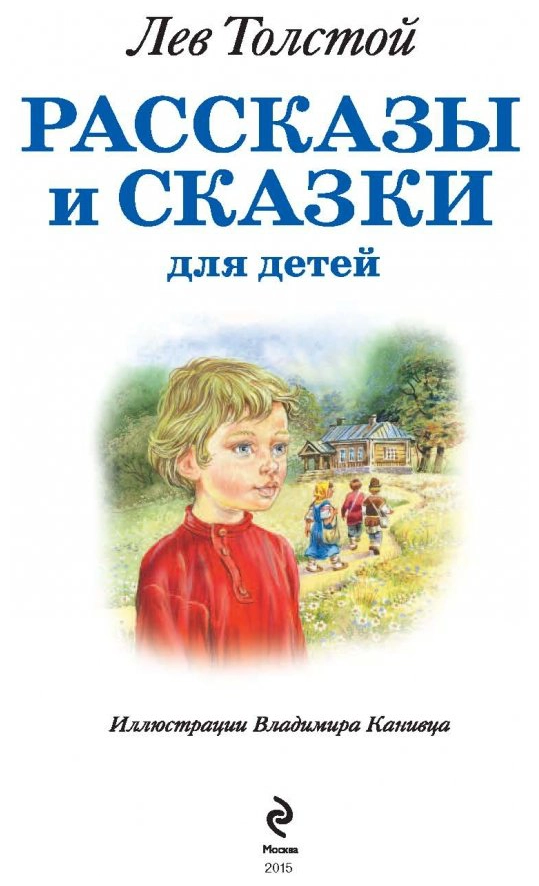 Лев Толстой

РАССКАЗЫ и СКАЗКИ

для детей

Иллюстрации Владимира Канивца

Москва
2015